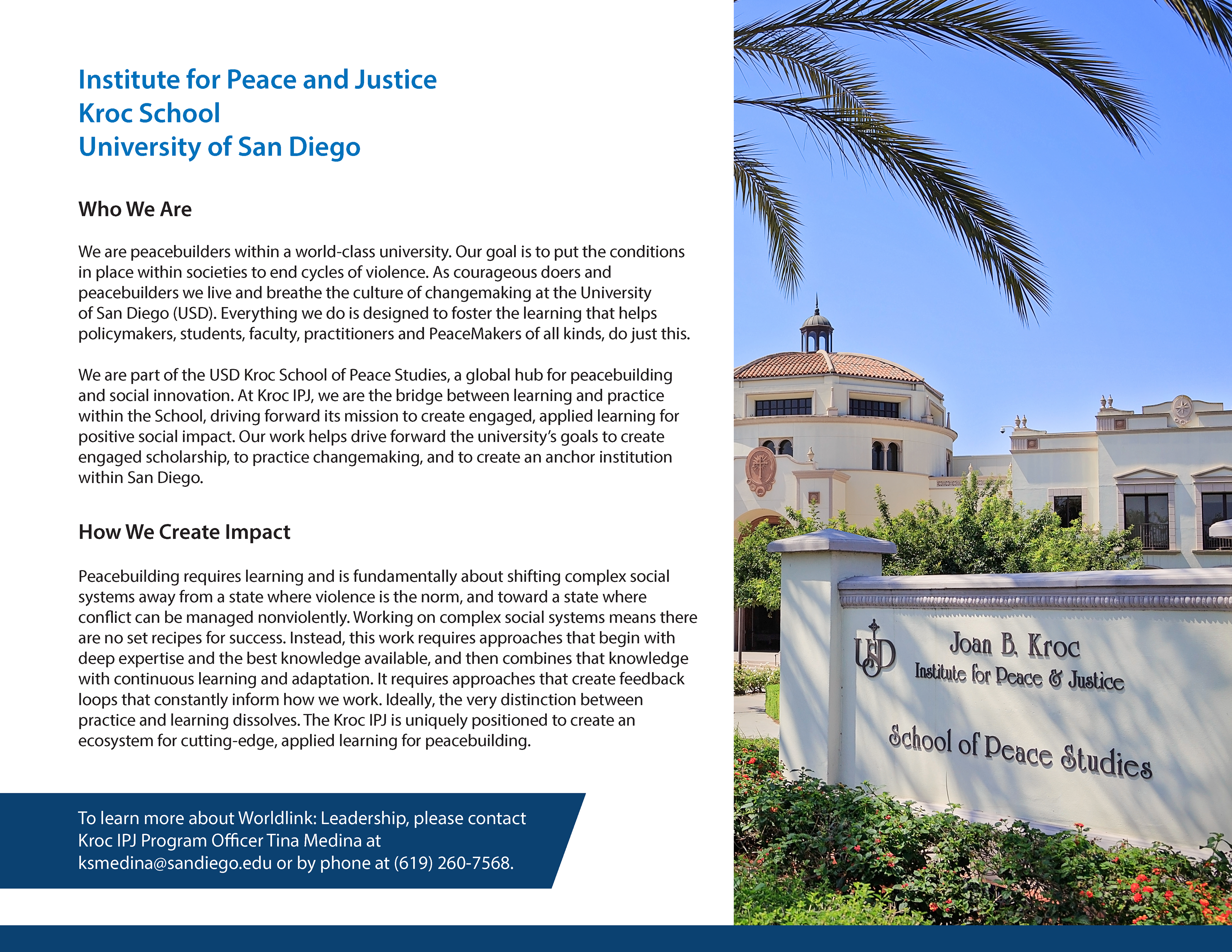 Institute for Peace and Justice
Kroc School
University of San Diego

Who We Are

We are peacebuilders within a world-class university. Our goal is to put the conditions in place within societies to end cycles of violence. As courageous doers and peacebuilders we live and breathe the culture of changemaking at the University of San Diego (USD). Everything we do is designed to foster the learning that helps policymakers, students, faculty, practitioners and PeaceMakers of all kinds, do just this.

We are part of the USD Kroc School of Peace Studies, a global hub for peacebuilding and social innovation. At Kroc IPJ, we are the bridge between learning and practice within the School, driving forward its mission to create engaged, applied learning for positive social impact. Our work helps drive forward the university's goals to create engaged scholarship, to practice changemaking, and to create an anchor institution within San Diego.

How We Create Impact

Peacebuilding requires learning and is fundamentally about shifting complex social systems away from a state where violence is the norm, and toward a state where conflict can be managed nonviolently. Working on complex social systems means there are no set recipes for success. Instead, this work requires approaches that begin with deep expertise and the best knowledge available, and then combines that knowledge with continuous learning and adaptation. It requires approaches that create feedback loops that constantly inform how we work. Ideally, the very distinction between practice and learning dissolves. The Kroc IPJ is uniquely positioned to create an ecosystem for cutting-edge, applied learning for peacebuilding.

To learn more about Worldlink: Leadership, please contact Kroc IPJ Program Officer Tina Medina at ksmedina@sandiego.edu or by phone at (619) 260-7568.

USD

Joan B. Kroc
Institute for Peace & Justice

School of Peace Studies